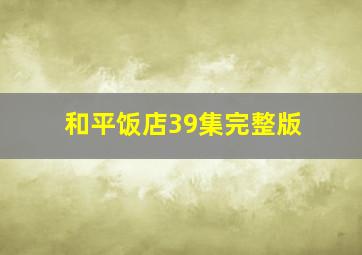 和平饭店39集完整版